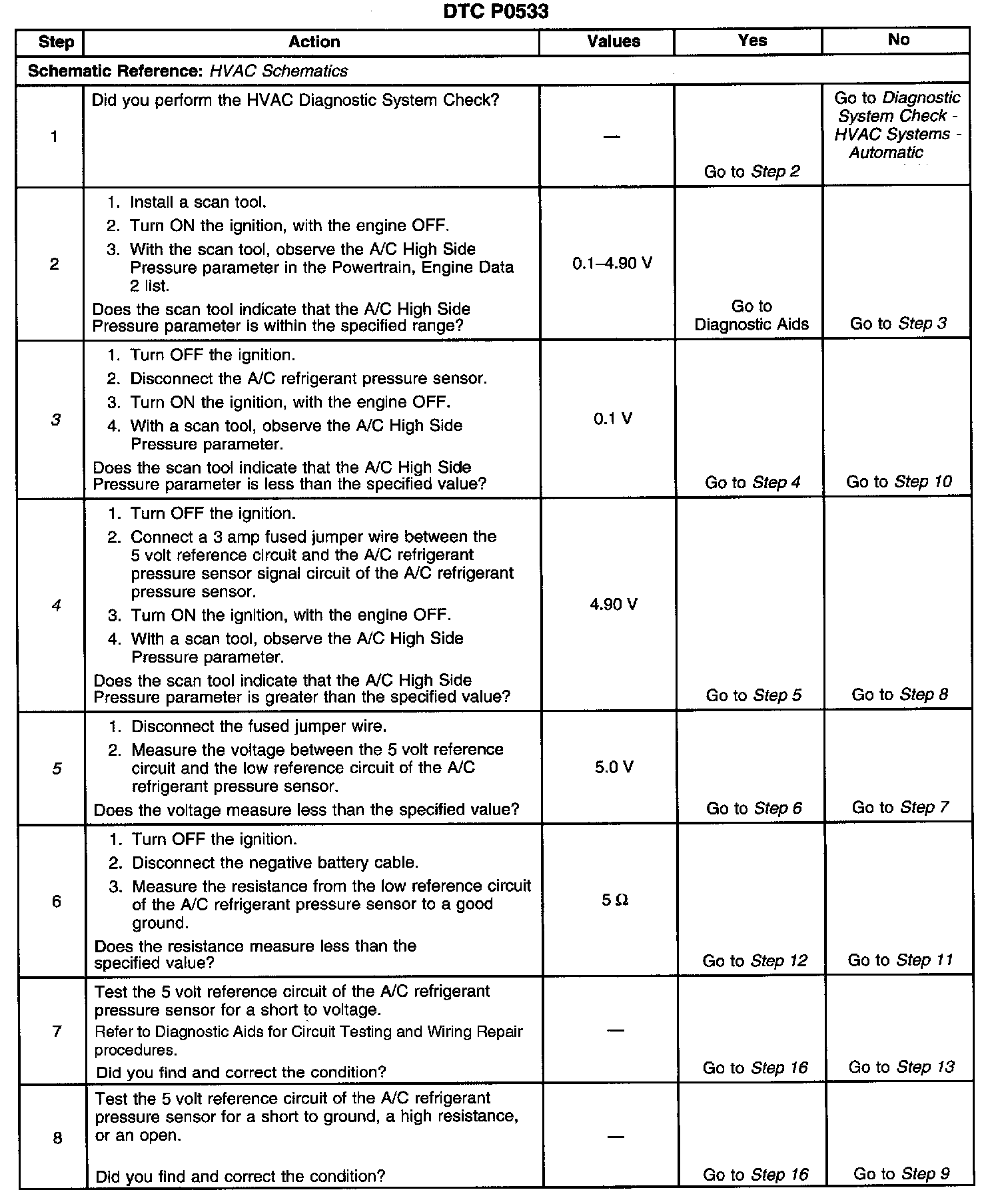 DTC P0533

| Step | Action | Values | Yes | No |
|---|---|---|---|---|
| Schematic Reference: HVAC Schematics | | | | |
| 1 | Did you perform the HVAC Diagnostic System Check? | — | Go to Step 2 | Go to Diagnostic System Check - HVAC Systems - Automatic |
| 2 | 1. Install a scan tool. 2. Turn ON the ignition, with the engine OFF. 3. With the scan tool, observe the A/C High Side Pressure parameter in the Powertrain, Engine Data 2 list. Does the scan tool indicate that the A/C High Side Pressure parameter is within the specified range? | 0.1–4.90 V | Go to Diagnostic Aids | Go to Step 3 |
| 3 | 1. Turn OFF the ignition. 2. Disconnect the A/C refrigerant pressure sensor. 3. Turn ON the ignition, with the engine OFF. 4. With a scan tool, observe the A/C High Side Pressure parameter. Does the scan tool indicate that the A/C High Side Pressure parameter is less than the specified value? | 0.1 V | Go to Step 4 | Go to Step 10 |
| 4 | 1. Turn OFF the ignition. 2. Connect a 3 amp fused jumper wire between the 5 volt reference circuit and the A/C refrigerant pressure sensor signal circuit of the A/C refrigerant pressure sensor. 3. Turn ON the ignition, with the engine OFF. 4. With a scan tool, observe the A/C High Side Pressure parameter. Does the scan tool indicate that the A/C High Side Pressure parameter is greater than the specified value? | 4.90 V | Go to Step 5 | Go to Step 8 |
| 5 | 1. Disconnect the fused jumper wire. 2. Measure the voltage between the 5 volt reference circuit and the low reference circuit of the A/C refrigerant pressure sensor. Does the voltage measure less than the specified value? | 5.0 V | Go to Step 6 | Go to Step 7 |
| 6 | 1. Turn OFF the ignition. 2. Disconnect the negative battery cable. 3. Measure the resistance from the low reference circuit of the A/C refrigerant pressure sensor to a good ground. Does the resistance measure less than the specified value? | 5 Ω | Go to Step 12 | Go to Step 11 |
| 7 | Test the 5 volt reference circuit of the A/C refrigerant pressure sensor for a short to voltage. Refer to Diagnostic Aids for Circuit Testing and Wiring Repair procedures. Did you find and correct the condition? | — | Go to Step 16 | Go to Step 13 |
| 8 | Test the 5 volt reference circuit of the A/C refrigerant pressure sensor for a short to ground, a high resistance, or an open. Did you find and correct the condition? | — | Go to Step 16 | Go to Step 9 |